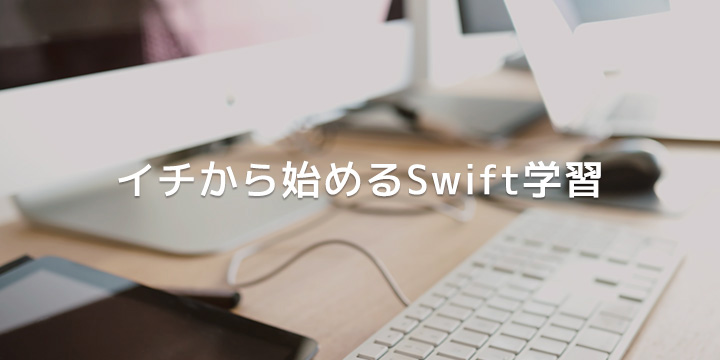 イチから始めるSwift学習